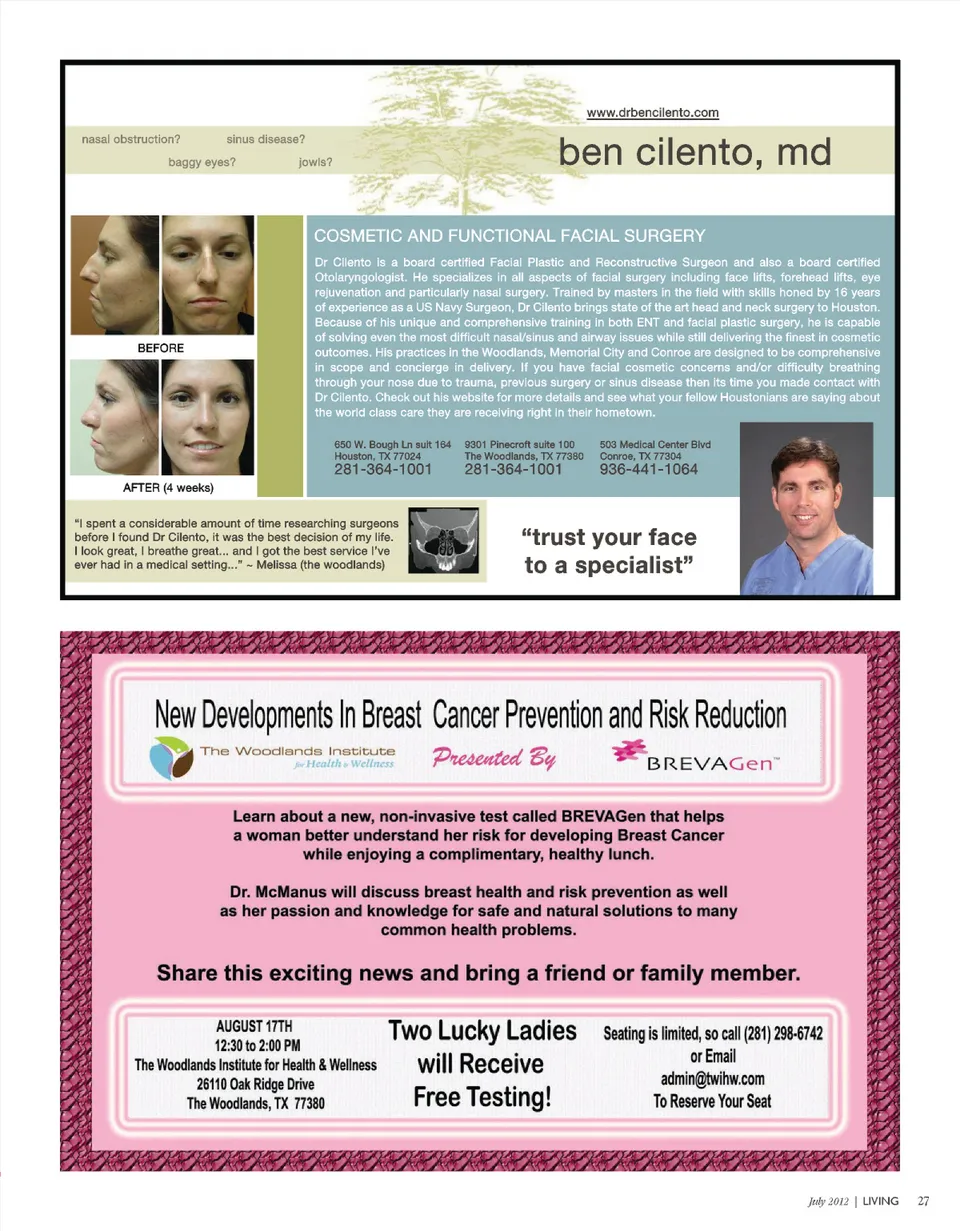 www.drbencilento.com

nasal obstruction? sinus disease?
baggy eyes? jowls?

ben cilento, md

BEFORE

AFTER (4 weeks)

COSMETIC AND FUNCTIONAL FACIAL SURGERY

Dr Cilento is a board certified Facial Plastic and Reconstructive Surgeon and also a board certified Otolaryngologist. He specializes in all aspects of facial surgery including face lifts, forehead lifts, eye rejuvenation and particularly nasal surgery. Trained by masters in the field with skills honed by 16 years of experience as a US Navy Surgeon, Dr Cilento brings state of the art head and neck surgery to Houston. Because of his unique and comprehensive training in both ENT and facial plastic surgery, he is capable of solving even the most difficult nasal/sinus and airway issues while still delivering the finest in cosmetic outcomes. His practices in the Woodlands, Memorial City and Conroe are designed to be comprehensive in scope and concierge in delivery. If you have facial cosmetic concerns and/or difficulty breathing through your nose due to trauma, previous surgery or sinus disease then its time you made contact with Dr Cilento. Check out his website for more details and see what your fellow Houstonians are saying about the world class care they are receiving right in their hometown.

650 W. Bough Ln suit 164
Houston, TX 77024
281-364-1001

9301 Pinecroft suite 100
The Woodlands, TX 77380
281-364-1001

503 Medical Center Blvd
Conroe, TX 77304
936-441-1064

"I spent a considerable amount of time researching surgeons before I found Dr Cilento, it was the best decision of my life. I look great, I breathe great... and I got the best service I've ever had in a medical setting..." ~ Melissa (the woodlands)

"trust your face to a specialist"

New Developments In Breast Cancer Prevention and Risk Reduction

The Woodlands Institute for Health & Wellness

Presented By

BREVAGen™

Learn about a new, non-invasive test called BREVAGen that helps a woman better understand her risk for developing Breast Cancer while enjoying a complimentary, healthy lunch.

Dr. McManus will discuss breast health and risk prevention as well as her passion and knowledge for safe and natural solutions to many common health problems.

Share this exciting news and bring a friend or family member.

AUGUST 17TH
12:30 to 2:00 PM
The Woodlands Institute for Health & Wellness
26110 Oak Ridge Drive
The Woodlands, TX 77380

Two Lucky Ladies
will Receive
Free Testing!

Seating is limited, so call (281) 298-6742
or Email
admin@twihw.com
To Reserve Your Seat

July 2012 | LIVING 27